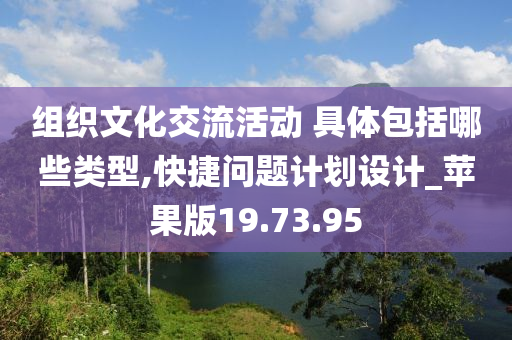 组织文化交流活动 具体包括哪些类型,快捷问题计划设计_苹果版19.73.95